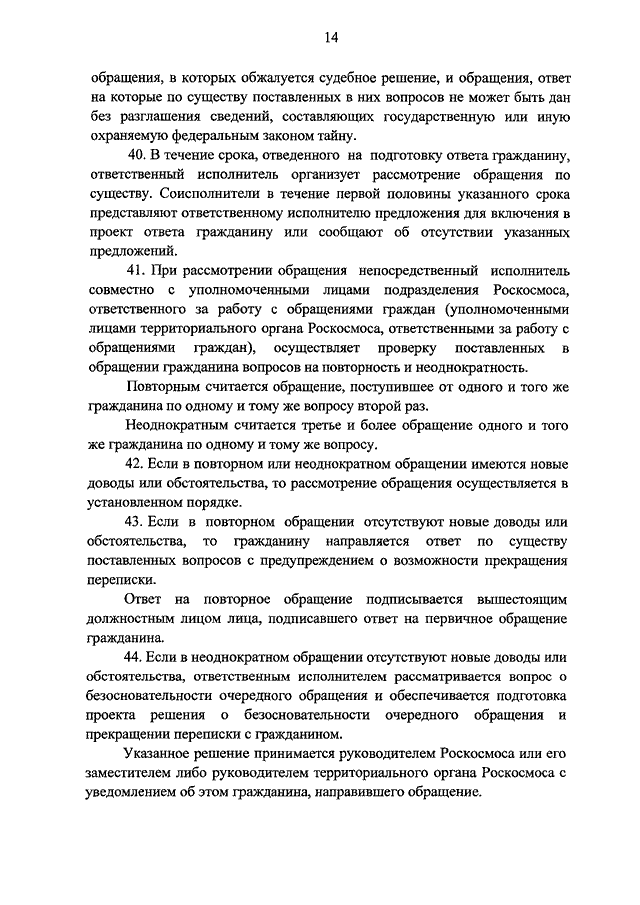 14

обращения, в которых обжалуется судебное решение, и обращения, ответ на которые по существу поставленных в них вопросов не может быть дан без разглашения сведений, составляющих государственную или иную охраняемую федеральным законом тайну.

40. В течение срока, отведенного на подготовку ответа гражданину, ответственный исполнитель организует рассмотрение обращения по существу. Соисполнители в течение первой половины указанного срока представляют ответственному исполнителю предложения для включения в проект ответа гражданину или сообщают об отсутствии указанных предложений.

41. При рассмотрении обращения непосредственный исполнитель совместно с уполномоченными лицами подразделения Роскосмоса, ответственного за работу с обращениями граждан (уполномоченными лицами территориального органа Роскосмоса, ответственными за работу с обращениями граждан), осуществляет проверку поставленных в обращении гражданина вопросов на повторность и неоднократность.

Повторным считается обращение, поступившее от одного и того же гражданина по одному и тому же вопросу второй раз.

Неоднократным считается третье и более обращение одного и того же гражданина по одному и тому же вопросу.

42. Если в повторном или неоднократном обращении имеются новые доводы или обстоятельства, то рассмотрение обращения осуществляется в установленном порядке.

43. Если в повторном обращении отсутствуют новые доводы или обстоятельства, то гражданину направляется ответ по существу поставленных вопросов с предупреждением о возможности прекращения переписки.

Ответ на повторное обращение подписывается вышестоящим должностным лицом лица, подписавшего ответ на первичное обращение гражданина.

44. Если в неоднократном обращении отсутствуют новые доводы или обстоятельства, ответственным исполнителем рассматривается вопрос о безосновательности очередного обращения и обеспечивается подготовка проекта решения о безосновательности очередного обращения и прекращении переписки с гражданином.

Указанное решение принимается руководителем Роскосмоса или его заместителем либо руководителем территориального органа Роскосмоса с уведомлением об этом гражданина, направившего обращение.